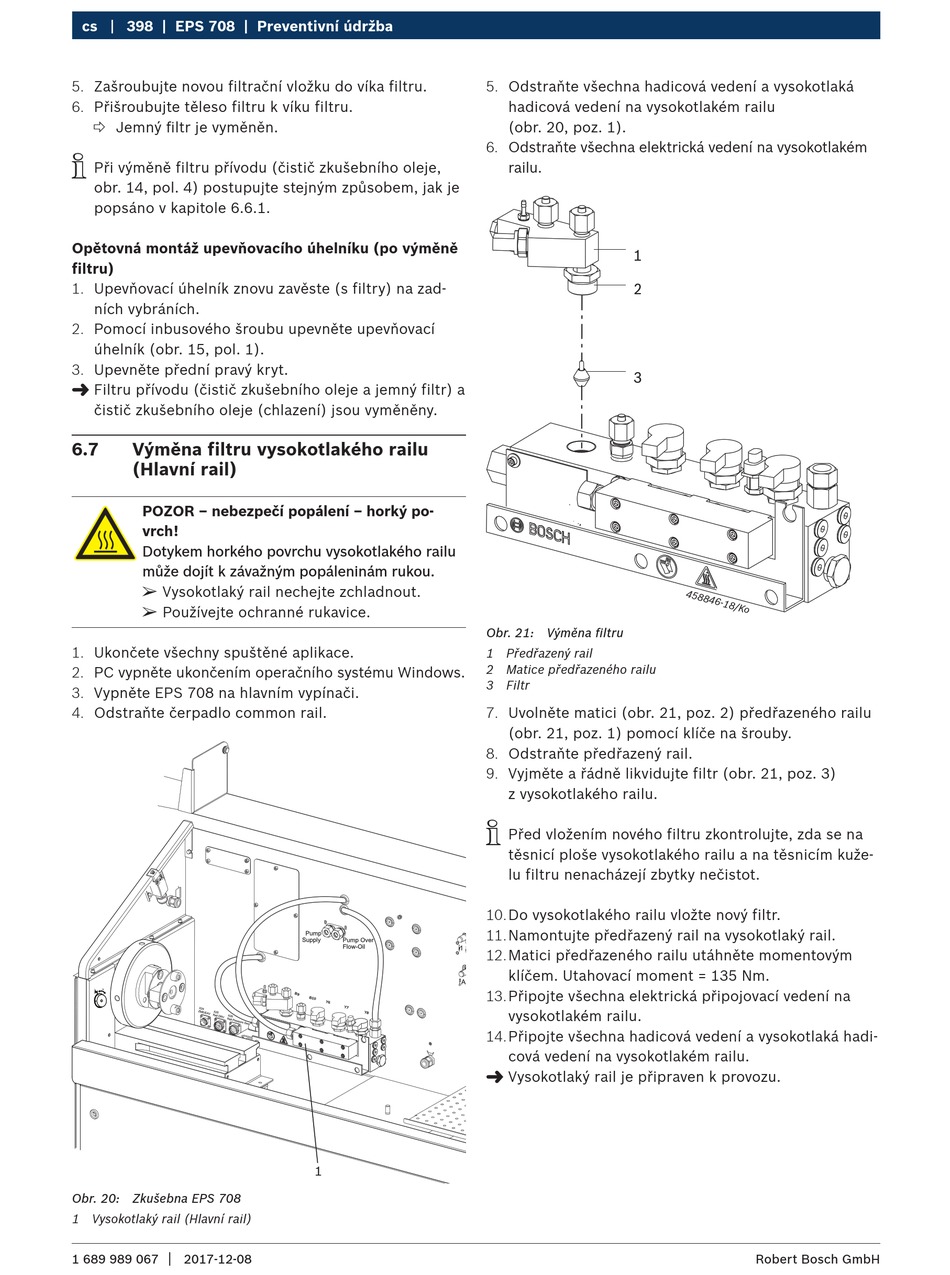 cs | 398 | EPS 708 | Preventivní údržba

5. Zašroubujte novou filtrační vložku do víka filtru.
6. Přišroubujte těleso filtru k víku filtru.
⇨ Jemný filtr je vyměněn.

Při výměně filtru přívodu (čistič zkušebního oleje, obr. 14, pol. 4) postupujte stejným způsobem, jak je popsáno v kapitole 6.6.1.

Opětovná montáž upevňovacího úhelníku (po výměně filtru)
1. Upevňovací úhelník znovu zavěste (s filtry) na zadních vybráních.
2. Pomocí inbusového šroubu upevněte upevňovací úhelník (obr. 15, pol. 1).
3. Upevněte přední pravý kryt.
➜ Filtru přívodu (čistič zkušebního oleje a jemný filtr) a čistič zkušebního oleje (chlazení) jsou vyměněny.

6.7 Výměna filtru vysokotlakého railu (Hlavní rail)

POZOR – nebezpečí popálení – horký povrch!
Dotykem horkého povrchu vysokotlakého railu může dojít k závažným popáleninám rukou.
➢ Vysokotlaký rail nechejte zchladnout.
➢ Používejte ochranné rukavice.

1. Ukončete všechny spuštěné aplikace.
2. PC vypněte ukončením operačního systému Windows.
3. Vypněte EPS 708 na hlavním vypínači.
4. Odstraňte čerpadlo common rail.

Pump Supply
Pump Over Flow-Oil
1

Obr. 20: Zkušebna EPS 708
1 Vysokotlaký rail (Hlavní rail)

5. Odstraňte všechna hadicová vedení a vysokotlaká hadicová vedení na vysokotlakém railu (obr. 20, poz. 1).
6. Odstraňte všechna elektrická vedení na vysokotlakém railu.

1
2
3
BOSCH
458846-18/Ko

Obr. 21: Výměna filtru
1 Předřazený rail
2 Matice předřazeného railu
3 Filtr

7. Uvolněte matici (obr. 21, poz. 2) předřazeného railu (obr. 21, poz. 1) pomocí klíče na šrouby.
8. Odstraňte předřazený rail.
9. Vyjměte a řádně likvidujte filtr (obr. 21, poz. 3) z vysokotlakého railu.

Před vložením nového filtru zkontrolujte, zda se na těsnicí ploše vysokotlakého railu a na těsnicím kuželu filtru nenacházejí zbytky nečistot.

10. Do vysokotlakého railu vložte nový filtr.
11. Namontujte předřazený rail na vysokotlaký rail.
12. Matici předřazeného railu utáhněte momentovým klíčem. Utahovací moment = 135 Nm.
13. Připojte všechna elektrická připojovací vedení na vysokotlakém railu.
14. Připojte všechna hadicová vedení a vysokotlaká hadicová vedení na vysokotlakém railu.
➜ Vysokotlaký rail je připraven k provozu.

1 689 989 067 | 2017-12-08 Robert Bosch GmbH